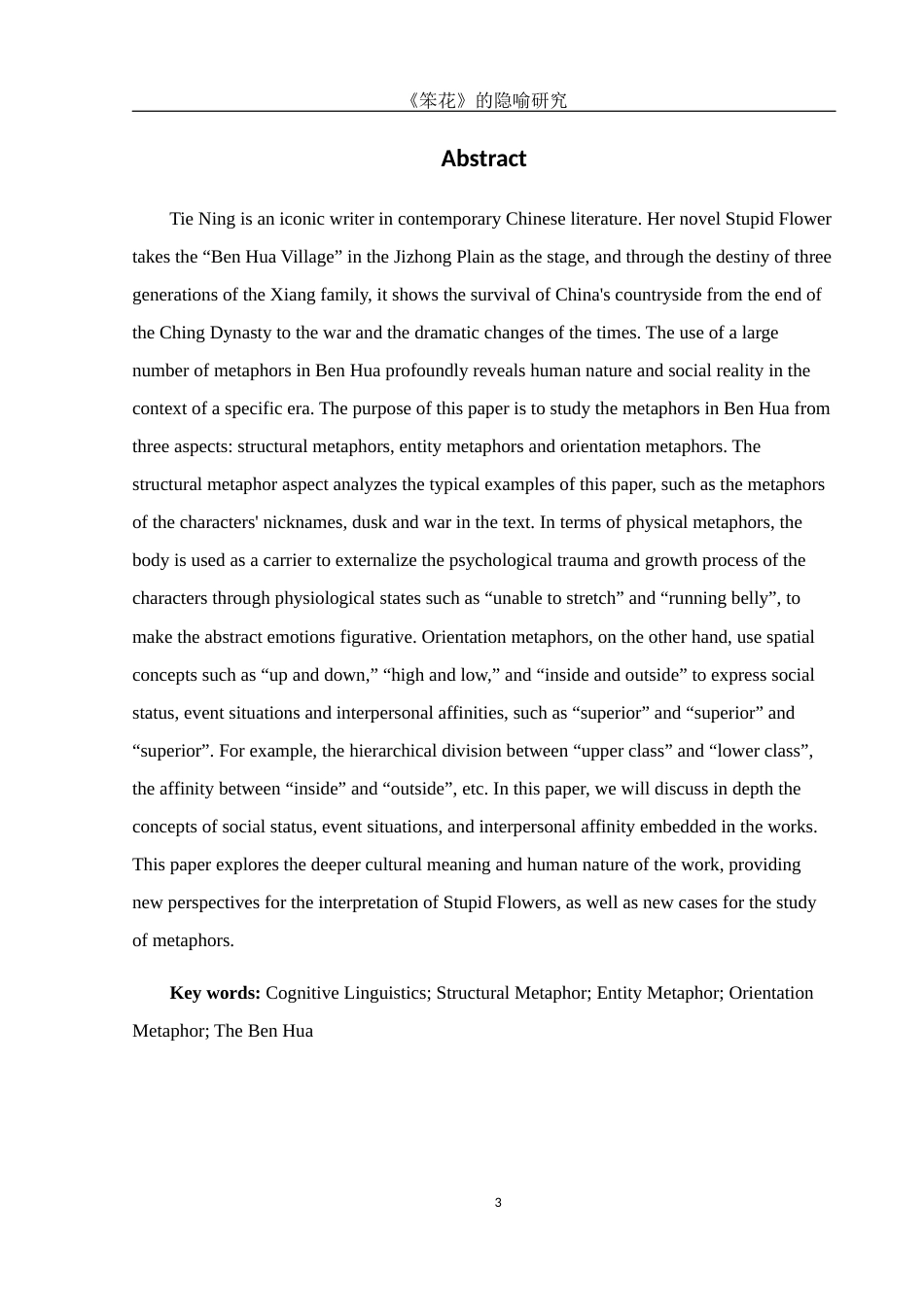 《笨花》的隐喻研究

Abstract

Tie Ning is an iconic writer in contemporary Chinese literature. Her novel Stupid Flower takes the “Ben Hua Village” in the Jizhong Plain as the stage, and through the destiny of three generations of the Xiang family, it shows the survival of China's countryside from the end of the Ching Dynasty to the war and the dramatic changes of the times. The use of a large number of metaphors in Ben Hua profoundly reveals human nature and social reality in the context of a specific era. The purpose of this paper is to study the metaphors in Ben Hua from three aspects: structural metaphors, entity metaphors and orientation metaphors. The structural metaphor aspect analyzes the typical examples of this paper, such as the metaphors of the characters' nicknames, dusk and war in the text. In terms of physical metaphors, the body is used as a carrier to externalize the psychological trauma and growth process of the characters through physiological states such as “unable to stretch” and “running belly”, to make the abstract emotions figurative. Orientation metaphors, on the other hand, use spatial concepts such as “up and down,” “high and low,” and “inside and outside” to express social status, event situations and interpersonal affinities, such as “superior” and “superior” and “superior”. For example, the hierarchical division between “upper class” and “lower class”, the affinity between “inside” and “outside”, etc. In this paper, we will discuss in depth the concepts of social status, event situations, and interpersonal affinity embedded in the works. This paper explores the deeper cultural meaning and human nature of the work, providing new perspectives for the interpretation of Stupid Flowers, as well as new cases for the study of metaphors.

Key words: Cognitive Linguistics; Structural Metaphor; Entity Metaphor; Orientation Metaphor; The Ben Hua

3